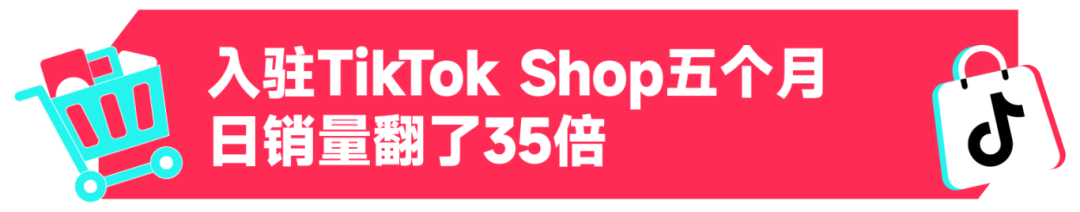 入驻TikTok Shop五个月
日销量翻了35倍